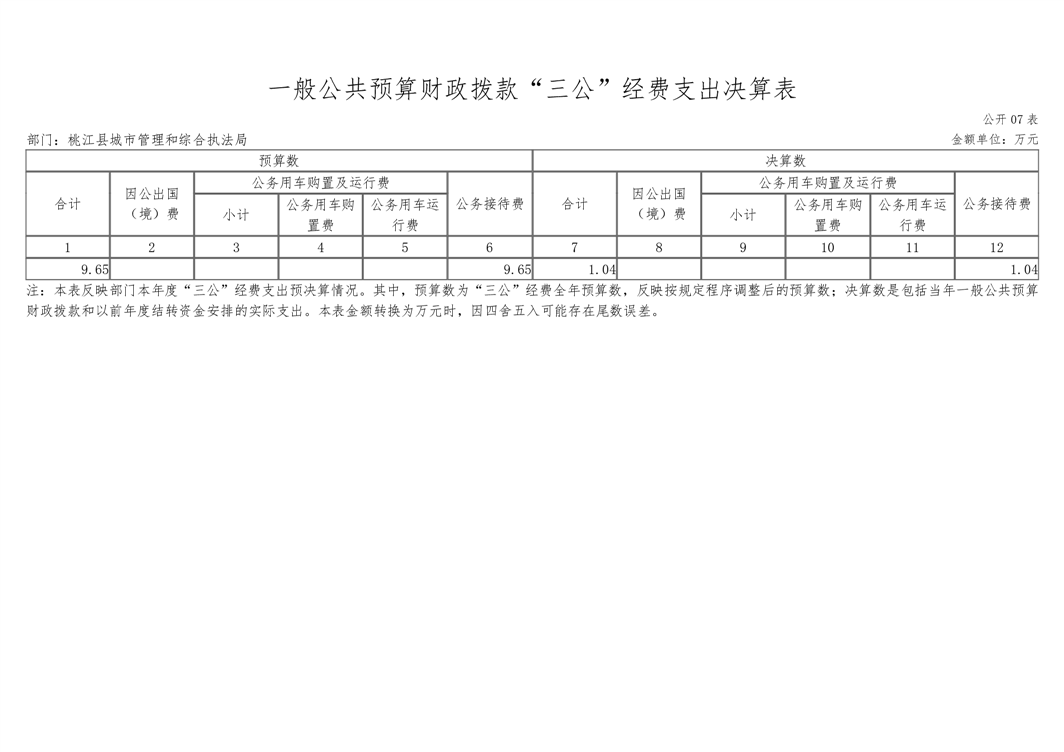 一般公共预算财政拨款“三公”经费支出决算表

公开 07 表

部门：桃江县城市管理和综合执法局

金额单位：万元

| 预算数 | | | | | | 决算数 | | | | | |
|---|---|---|---|---|---|---|---|---|---|---|---|
| 合计 | 因公出国（境）费 | 公务用车购置及运行费 | | | 公务接待费 | 合计 | 因公出国（境）费 | 公务用车购置及运行费 | | | 公务接待费 |
| | | 小计 | 公务用车购置费 | 公务用车运行费 | | | | 小计 | 公务用车购置费 | 公务用车运行费 | |
| 1 | 2 | 3 | 4 | 5 | 6 | 7 | 8 | 9 | 10 | 11 | 12 |
| 9.65 | | | | | 9.65 | 1.04 | | | | | 1.04 |

注：本表反映部门本年度“三公”经费支出预决算情况。其中，预算数为“三公”经费全年预算数，反映按规定程序调整后的预算数；决算数是包括当年一般公共预算财政拨款和以前年度结转资金安排的实际支出。本表金额转换为万元时，因四舍五入可能存在尾数误差。